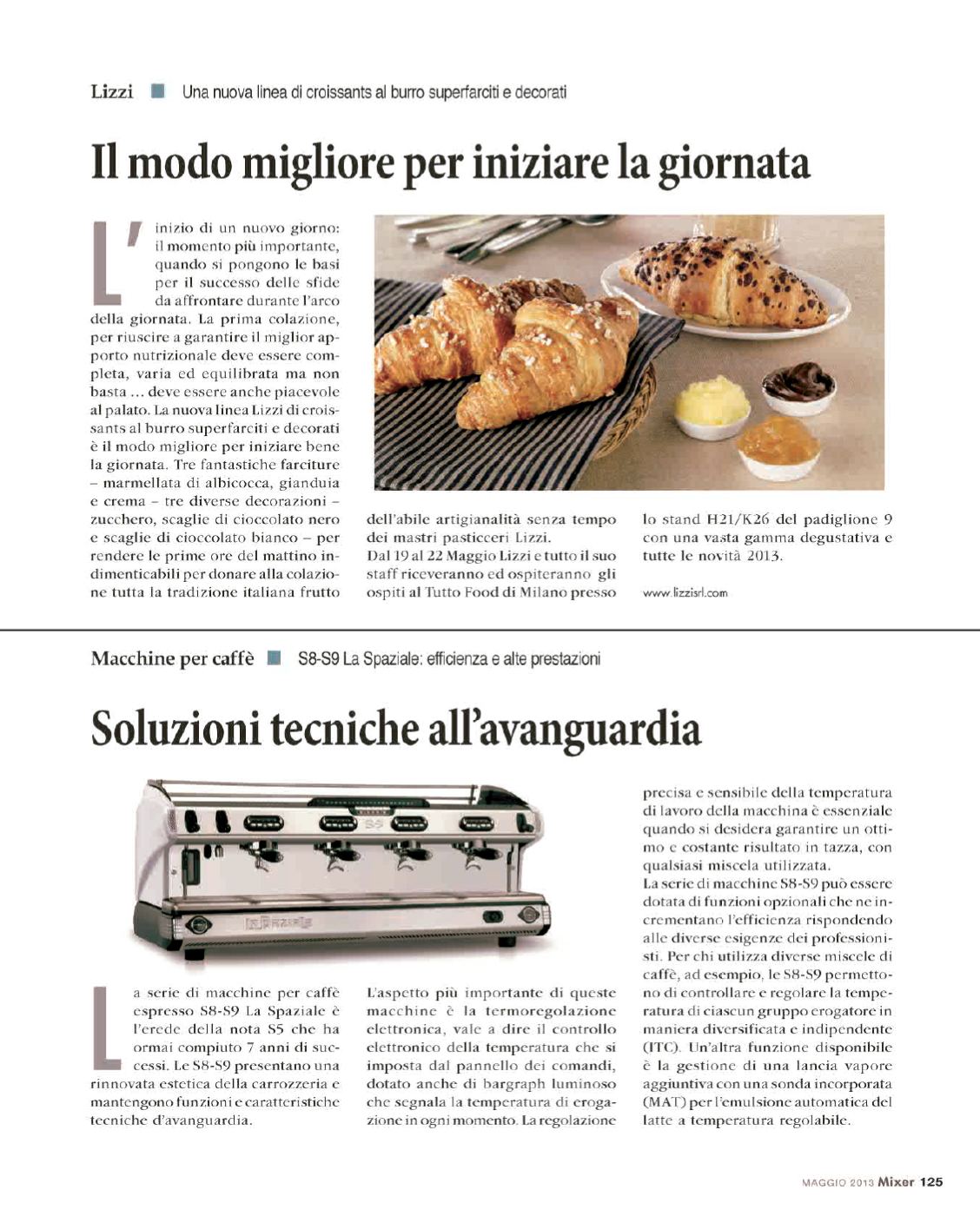 Lizzi Una nuova linea di croissants al burro superfarciti e decorati

Il modo migliore per iniziare la giornata

L'inizio di un nuovo giorno: il momento più importante, quando si pongono le basi per il successo delle sfide da affrontare durante l'arco della giornata. La prima colazione, per riuscire a garantire il miglior apporto nutrizionale deve essere completa, varia ed equilibrata ma non basta ... deve essere anche piacevole al palato. La nuova linea Lizzi di croissants al burro superfarciti e decorati è il modo migliore per iniziare bene la giornata. Tre fantastiche farciture – marmellata di albicocca, gianduia e crema – tre diverse decorazioni – zucchero, scaglie di cioccolato nero e scaglie di cioccolato bianco – per rendere le prime ore del mattino indimenticabili per donare alla colazione tutta la tradizione italiana frutto dell'abile artigianalità senza tempo dei mastri pasticceri Lizzi.
Dal 19 al 22 Maggio Lizzi e tutto il suo staff riceveranno ed ospiteranno gli ospiti al Tutto Food di Milano presso lo stand H21/K26 del padiglione 9 con una vasta gamma degustativa e tutte le novità 2013.

www.lizzisrl.com

Macchine per caffè S8-S9 La Spaziale: efficienza e alte prestazioni

Soluzioni tecniche all'avanguardia

La serie di macchine per caffè espresso S8-S9 La Spaziale è l'erede della nota S5 che ha ormai compiuto 7 anni di successi. Le S8-S9 presentano una rinnovata estetica della carrozzeria e mantengono funzioni e caratteristiche tecniche d'avanguardia.
L'aspetto più importante di queste macchine è la termoregolazione elettronica, vale a dire il controllo elettronico della temperatura che si imposta dal pannello dei comandi, dotato anche di bargraph luminoso che segnala la temperatura di erogazione in ogni momento. La regolazione precisa e sensibile della temperatura di lavoro della macchina è essenziale quando si desidera garantire un ottimo e costante risultato in tazza, con qualsiasi miscela utilizzata.
La serie di macchine S8-S9 può essere dotata di funzioni opzionali che ne incrementano l'efficienza rispondendo alle diverse esigenze dei professionisti. Per chi utilizza diverse miscele di caffè, ad esempio, le S8-S9 permettono di controllare e regolare la temperatura di ciascun gruppo erogatore in maniera diversificata e indipendente (ITC). Un'altra funzione disponibile è la gestione di una lancia vapore aggiuntiva con una sonda incorporata (MAT) per l'emulsione automatica del latte a temperatura regolabile.

MAGGIO 2013 Mixer 125